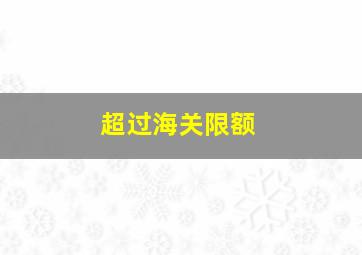 超过海关限额